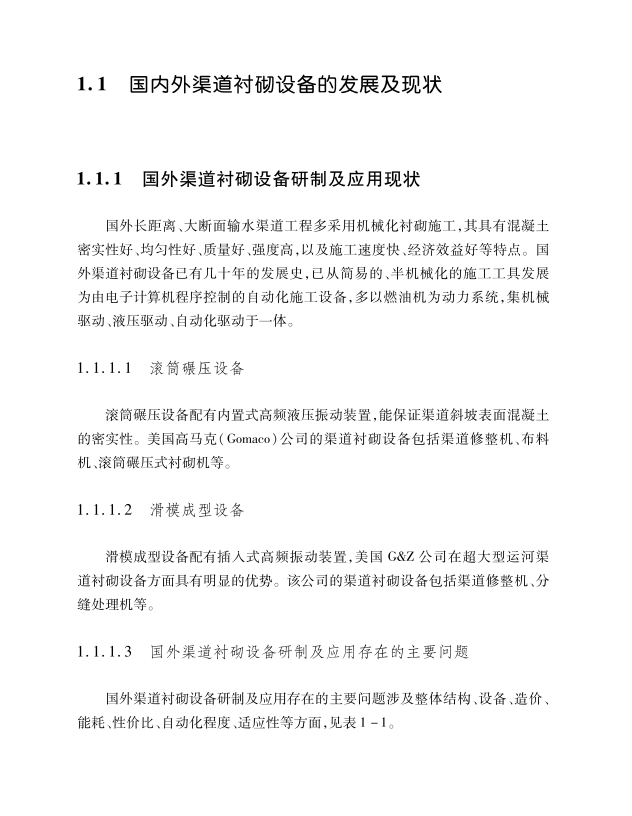 1.1　国内外渠道衬砌设备的发展及现状

1.1.1　国外渠道衬砌设备研制及应用现状

国外长距离、大断面输水渠道工程多采用机械化衬砌施工，其具有混凝土密实性好、均匀性好、质量好、强度高，以及施工速度快、经济效益好等特点。国外渠道衬砌设备已有几十年的发展史，已从简易的、半机械化的施工工具发展为由电子计算机程序控制的自动化施工设备，多以燃油机为动力系统，集机械驱动、液压驱动、自动化驱动于一体。

1.1.1.1　滚筒碾压设备

滚筒碾压设备配有内置式高频液压振动装置，能保证渠道斜坡表面混凝土的密实性。美国高马克（Gomaco）公司的渠道衬砌设备包括渠道修整机、布料机、滚筒碾压式衬砌机等。

1.1.1.2　滑模成型设备

滑模成型设备配有插入式高频振动装置，美国 G&Z 公司在超大型运河渠道衬砌设备方面具有明显的优势。该公司的渠道衬砌设备包括渠道修整机、分缝处理机等。

1.1.1.3　国外渠道衬砌设备研制及应用存在的主要问题

国外渠道衬砌设备研制及应用存在的主要问题涉及整体结构、设备、造价、能耗、性价比、自动化程度、适应性等方面，见表 1－1。